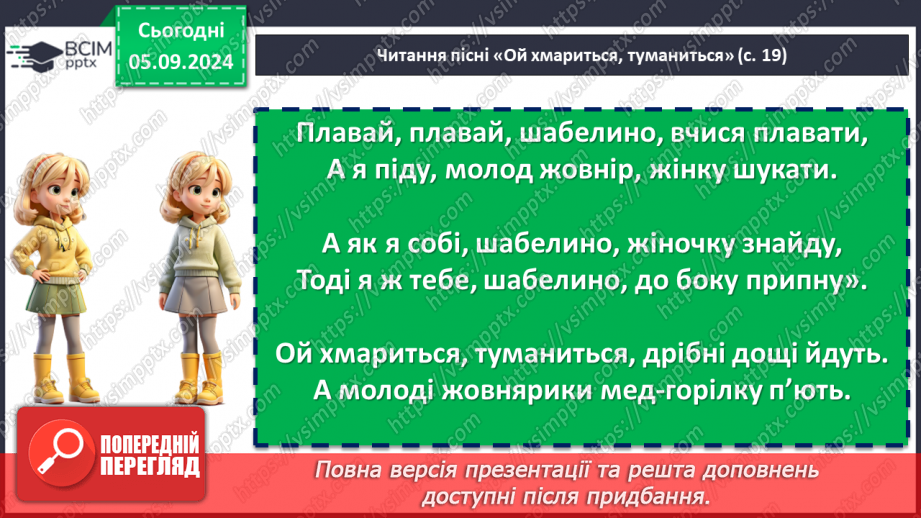 ВСІМ pptx

Сьогодні 05.09.2024

Читання пісні «Ой хмариться, туманиться» (с. 19)

Плавай, плавай, шабелино, вчися плавати,
А я піду, молод жовнір, жінку шукати.

А як я собі, шабелино, жіночку знайду,
Тоді я ж тебе, шабелино, до боку припну».

Ой хмариться, туманиться, дрібні дощі йдуть.
А молоді жовнярики мед-горілку п'ють.

ПОПЕРЕДНІЙ ПЕРЕГЛЯД

Повна версія презентації та решта доповнень доступні після придбання.

https://vsimpptx.com